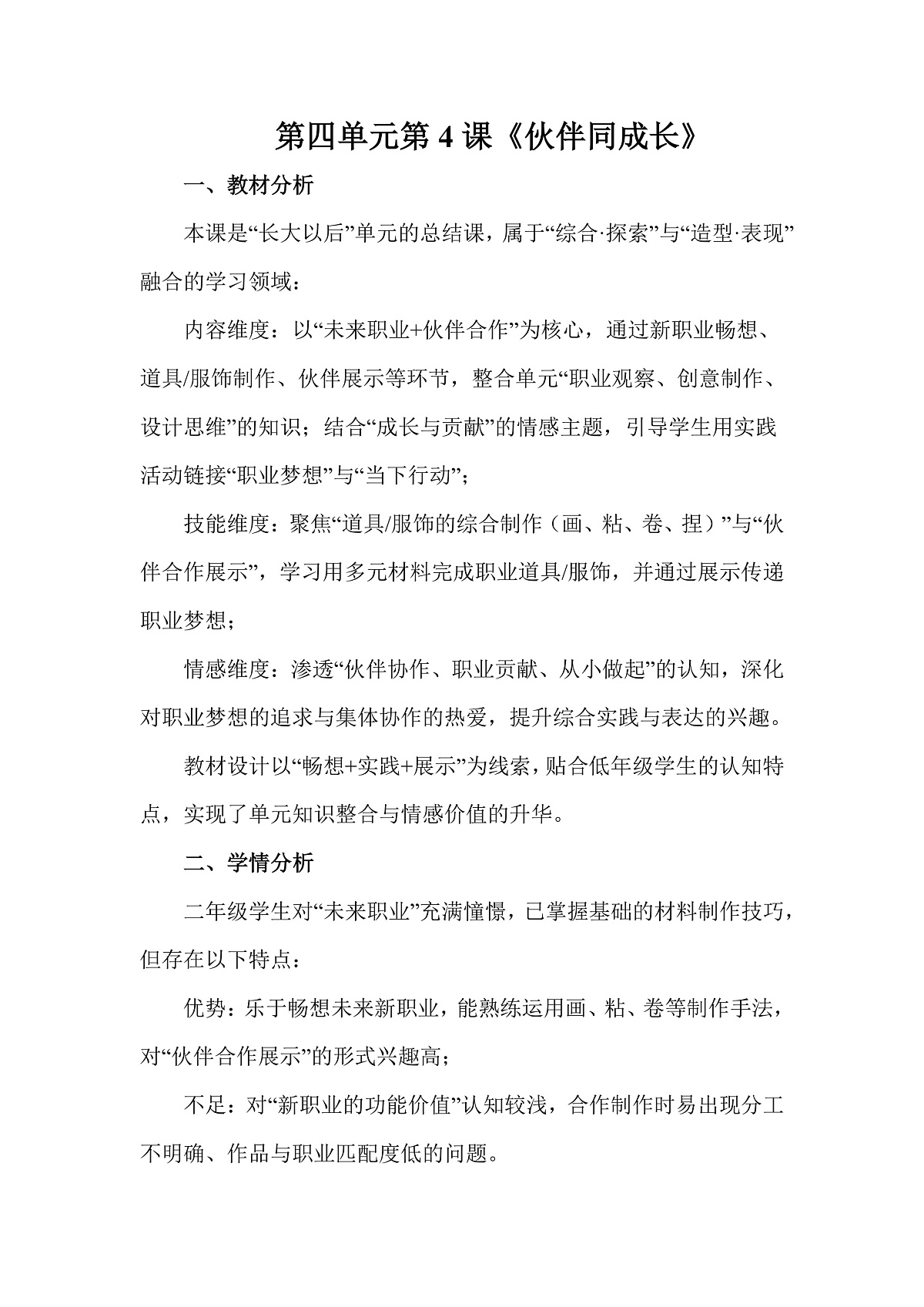 第四单元第 4 课《伙伴同成长》

一、教材分析

本课是“长大以后”单元的总结课，属于“综合·探索”与“造型·表现”融合的学习领域：

内容维度：以“未来职业+伙伴合作”为核心，通过新职业畅想、道具/服饰制作、伙伴展示等环节，整合单元“职业观察、创意制作、设计思维”的知识；结合“成长与贡献”的情感主题，引导学生用实践活动链接“职业梦想”与“当下行动”；

技能维度：聚焦“道具/服饰的综合制作（画、粘、卷、捏）”与“伙伴合作展示”，学习用多元材料完成职业道具/服饰，并通过展示传递职业梦想；

情感维度：渗透“伙伴协作、职业贡献、从小做起”的认知，深化对职业梦想的追求与集体协作的热爱，提升综合实践与表达的兴趣。

教材设计以“畅想+实践+展示”为线索，贴合低年级学生的认知特点，实现了单元知识整合与情感价值的升华。

二、学情分析

二年级学生对“未来职业”充满憧憬，已掌握基础的材料制作技巧，但存在以下特点：

优势：乐于畅想未来新职业，能熟练运用画、粘、卷等制作手法，对“伙伴合作展示”的形式兴趣高；

不足：对“新职业的功能价值”认知较浅，合作制作时易出现分工不明确、作品与职业匹配度低的问题。